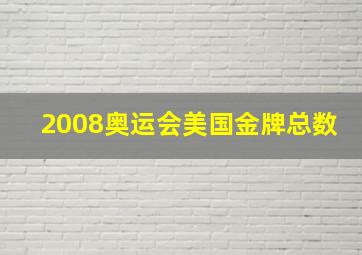 2008奥运会美国金牌总数